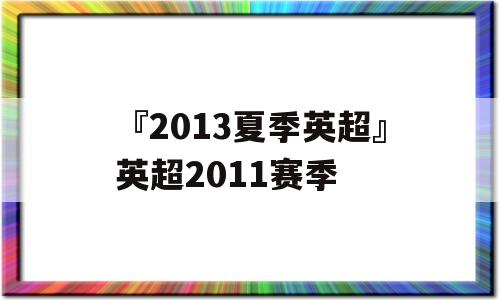 『2013夏季英超』英超2011赛季